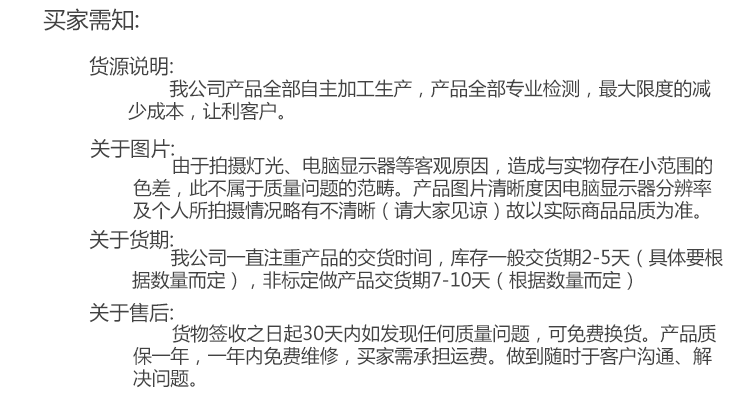 买家需知:

货源说明:

我公司产品全部自主加工生产，产品全部专业检测，最大限度的减少成本，让利客户。

关于图片:

由于拍摄灯光、电脑显示器等客观原因，造成与实物存在小范围的色差，此不属于质量问题的范畴。产品图片清晰度因电脑显示器分辨率及个人所拍摄情况略有不清晰（请大家见谅）故以实际商品品质为准。

关于货期:

我公司一直注重产品的交货时间，库存一般交货期2-5天（具体要根据数量而定），非标定做产品交货期7-10天（根据数量而定）

关于售后:

货物签收之日起30天内如发现任何质量问题，可免费换货。产品质保一年，一年内免费维修，买家需承担运费。做到随时于客户沟通、解决问题。